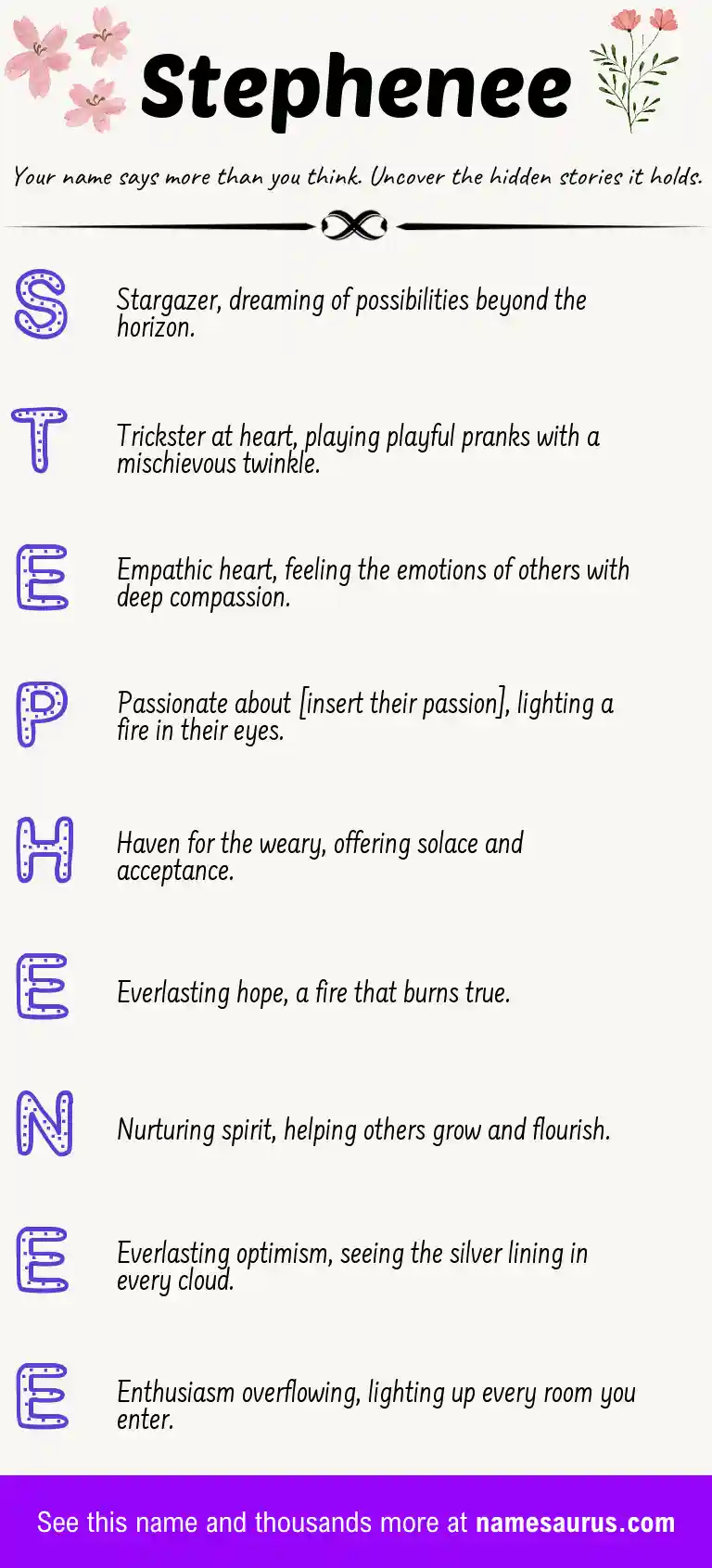 Stephenee

Your name says more than you think. Uncover the hidden stories it holds.

S

Stargazer, dreaming of possibilities beyond the horizon.

T

Trickster at heart, playing playful pranks with a mischievous twinkle.

E

Empathic heart, feeling the emotions of others with deep compassion.

P

Passionate about [insert their passion], lighting a fire in their eyes.

H

Haven for the weary, offering solace and acceptance.

E

Everlasting hope, a fire that burns true.

N

Nurturing spirit, helping others grow and flourish.

E

Everlasting optimism, seeing the silver lining in every cloud.

E

Enthusiasm overflowing, lighting up every room you enter.

See this name and thousands more at namesaurus.com